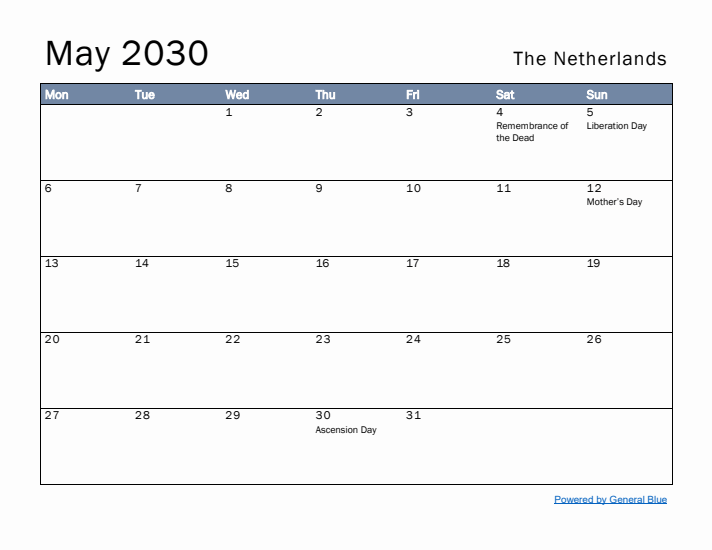 May 2030

The Netherlands

| Mon | Tue | Wed | Thu | Fri | Sat | Sun |
|---|---|---|---|---|---|---|
| | | 1 | 2 | 3 | 4 Remembrance of the Dead | 5 Liberation Day |
| 6 | 7 | 8 | 9 | 10 | 11 | 12 Mother's Day |
| 13 | 14 | 15 | 16 | 17 | 18 | 19 |
| 20 | 21 | 22 | 23 | 24 | 25 | 26 |
| 27 | 28 | 29 | 30 Ascension Day | 31 | | |

Powered by General Blue